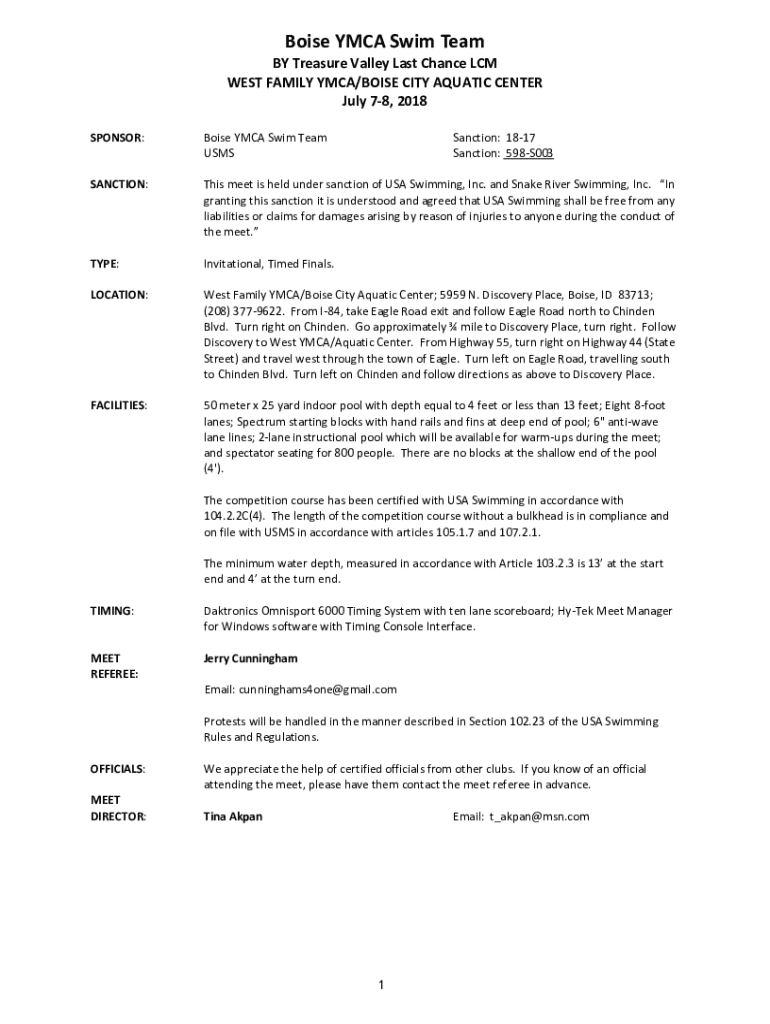 Boise YMCA Swim Team
BY Treasure Valley Last Chance LCM
WEST FAMILY YMCA/BOISE CITY AQUATIC CENTER
July 7-8, 2018

SPONSOR: Boise YMCA Swim Team Sanction: 18-17
USMS Sanction: 598-S003

SANCTION: This meet is held under sanction of USA Swimming, Inc. and Snake River Swimming, Inc. "In granting this sanction it is understood and agreed that USA Swimming shall be free from any liabilities or claims for damages arising by reason of injuries to anyone during the conduct of the meet."

TYPE: Invitational, Timed Finals.

LOCATION: West Family YMCA/Boise City Aquatic Center; 5959 N. Discovery Place, Boise, ID 83713; (208) 377-9622. From I-84, take Eagle Road exit and follow Eagle Road north to Chinden Blvd. Turn right on Chinden. Go approximately ¾ mile to Discovery Place, turn right. Follow Discovery to West YMCA/Aquatic Center. From Highway 55, turn right on Highway 44 (State Street) and travel west through the town of Eagle. Turn left on Eagle Road, travelling south to Chinden Blvd. Turn left on Chinden and follow directions as above to Discovery Place.

FACILITIES: 50 meter x 25 yard indoor pool with depth equal to 4 feet or less than 13 feet; Eight 8-foot lanes; Spectrum starting blocks with hand rails and fins at deep end of pool; 6" anti-wave lane lines; 2-lane instructional pool which will be available for warm-ups during the meet; and spectator seating for 800 people. There are no blocks at the shallow end of the pool (4').

The competition course has been certified with USA Swimming in accordance with 104.2.2C(4). The length of the competition course without a bulkhead is in compliance and on file with USMS in accordance with articles 105.1.7 and 107.2.1.

The minimum water depth, measured in accordance with Article 103.2.3 is 13' at the start end and 4' at the turn end.

TIMING: Daktronics Omnisport 6000 Timing System with ten lane scoreboard; Hy-Tek Meet Manager for Windows software with Timing Console Interface.

MEET REFEREE: Jerry Cunningham

Email: cunninghams4one@gmail.com

Protests will be handled in the manner described in Section 102.23 of the USA Swimming Rules and Regulations.

OFFICIALS: We appreciate the help of certified officials from other clubs. If you know of an official attending the meet, please have them contact the meet referee in advance.

MEET DIRECTOR: Tina Akpan Email: t_akpan@msn.com

1